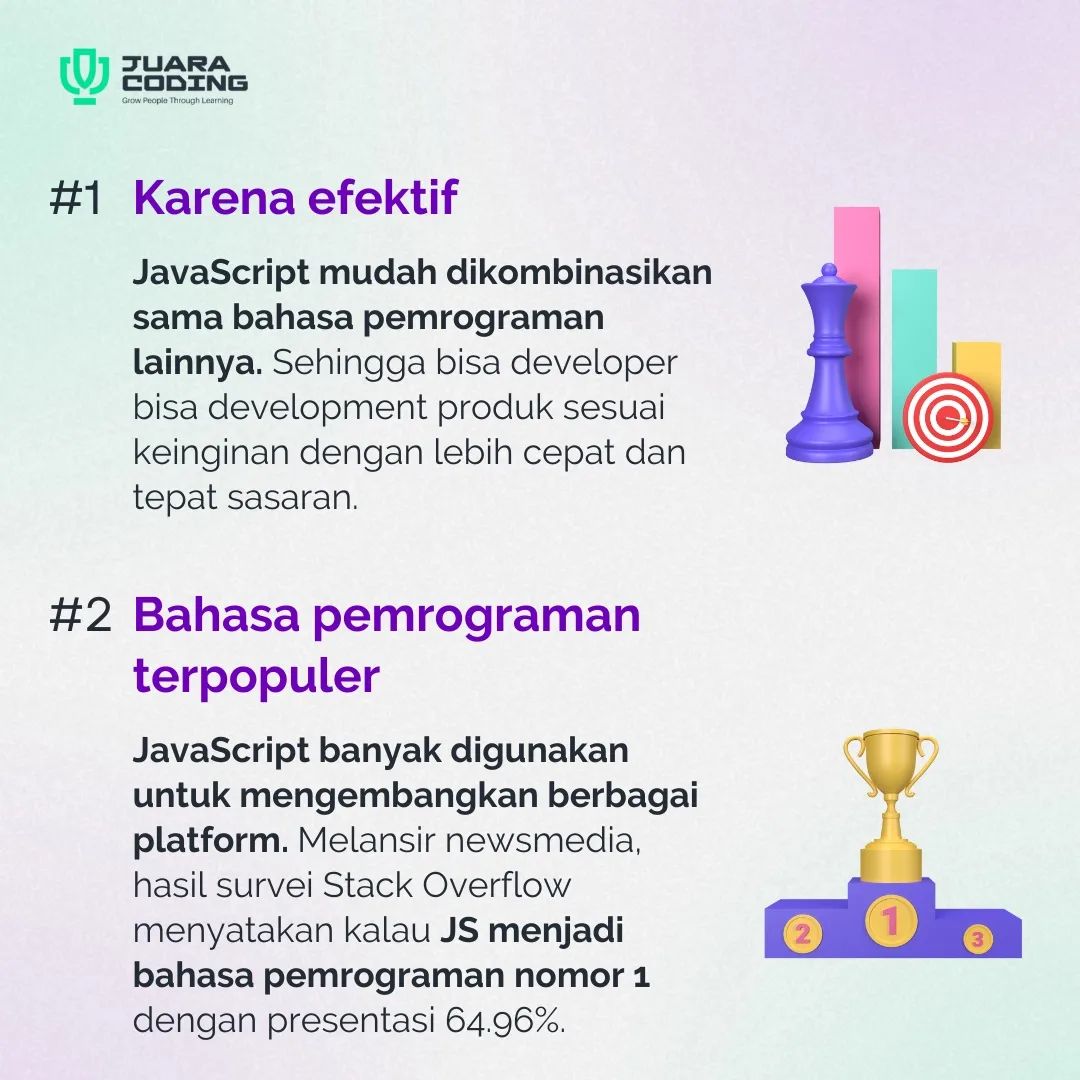 JUARA CODING
Grow People Through Learning

#1 Karena efektif

JavaScript mudah dikombinasikan sama bahasa pemrograman lainnya. Sehingga bisa developer bisa development produk sesuai keinginan dengan lebih cepat dan tepat sasaran.

#2 Bahasa pemrograman terpopuler

JavaScript banyak digunakan untuk mengembangkan berbagai platform. Melansir newsmedia, hasil survei Stack Overflow menyatakan kalau JS menjadi bahasa pemrograman nomor 1 dengan presentasi 64.96%.

2
1
3